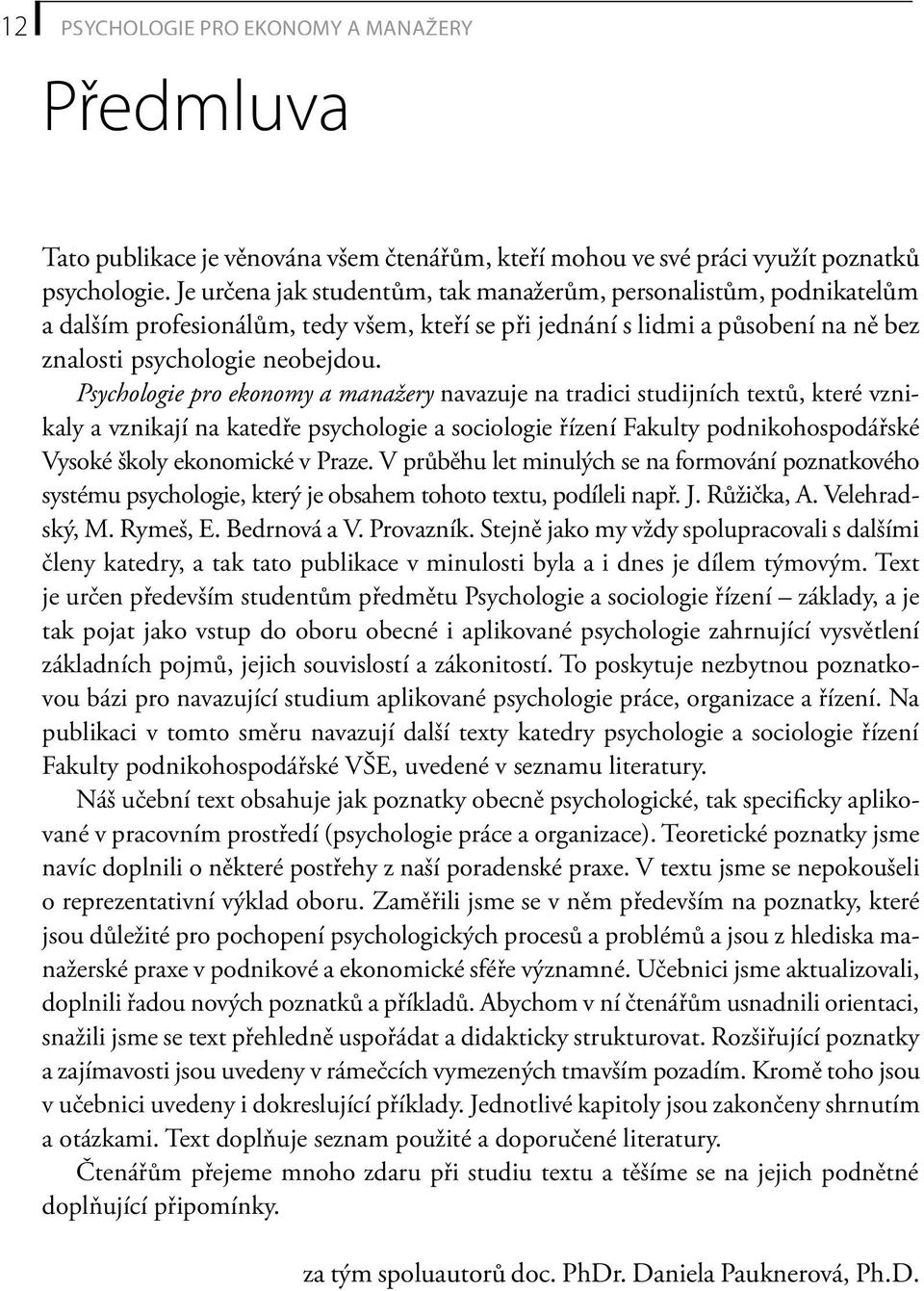 12 PSYCHOLOGIE PRO EKONOMY A MANAŽERY

Předmluva

Tato publikace je věnována všem čtenářům, kteří mohou ve své práci využít poznatků psychologie. Je určena jak studentům, tak manažerům, personalistům, podnikatelům a dalším profesionálům, tedy všem, kteří se při jednání s lidmi a působení na ně bez znalosti psychologie neobejdou.

Psychologie pro ekonomy a manažery navazuje na tradici studijních textů, které vznikaly a vznikají na katedře psychologie a sociologie řízení Fakulty podnikohospodářské Vysoké školy ekonomické v Praze. V průběhu let minulých se na formování poznatkového systému psychologie, který je obsahem tohoto textu, podíleli např. J. Růžička, A. Velehradský, M. Rymeš, E. Bedrnová a V. Provazník. Stejně jako my vždy spolupracovali s dalšími členy katedry, a tak tato publikace v minulosti byla a i dnes je dílem týmovým. Text je určen především studentům předmětu Psychologie a sociologie řízení – základy, a je tak pojat jako vstup do oboru obecné i aplikované psychologie zahrnující vysvětlení základních pojmů, jejich souvislostí a zákonitostí. To poskytuje nezbytnou poznatkovou bázi pro navazující studium aplikované psychologie práce, organizace a řízení. Na publikaci v tomto směru navazují další texty katedry psychologie a sociologie řízení Fakulty podnikohospodářské VŠE, uvedené v seznamu literatury.

Náš učební text obsahuje jak poznatky obecně psychologické, tak specificky aplikované v pracovním prostředí (psychologie práce a organizace). Teoretické poznatky jsme navíc doplnili o některé postřehy z naší poradenské praxe. V textu jsme se nepokoušeli o reprezentativní výklad oboru. Zaměřili jsme se v něm především na poznatky, které jsou důležité pro pochopení psychologických procesů a problémů a jsou z hlediska manažerské praxe v podnikové a ekonomické sféře významné. Učebnici jsme aktualizovali, doplnili řadou nových poznatků a příkladů. Abychom v ní čtenářům usnadnili orientaci, snažili jsme se text přehledně uspořádat a didakticky strukturovat. Rozšiřující poznatky a zajímavosti jsou uvedeny v rámečcích vymezených tmavším pozadím. Kromě toho jsou v učebnici uvedeny i dokreslující příklady. Jednotlivé kapitoly jsou zakončeny shrnutím a otázkami. Text doplňuje seznam použité a doporučené literatury.

Čtenářům přejeme mnoho zdaru při studiu textu a těšíme se na jejich podnětné doplňující připomínky.

za tým spoluautorů doc. PhDr. Daniela Pauknerová, Ph.D.